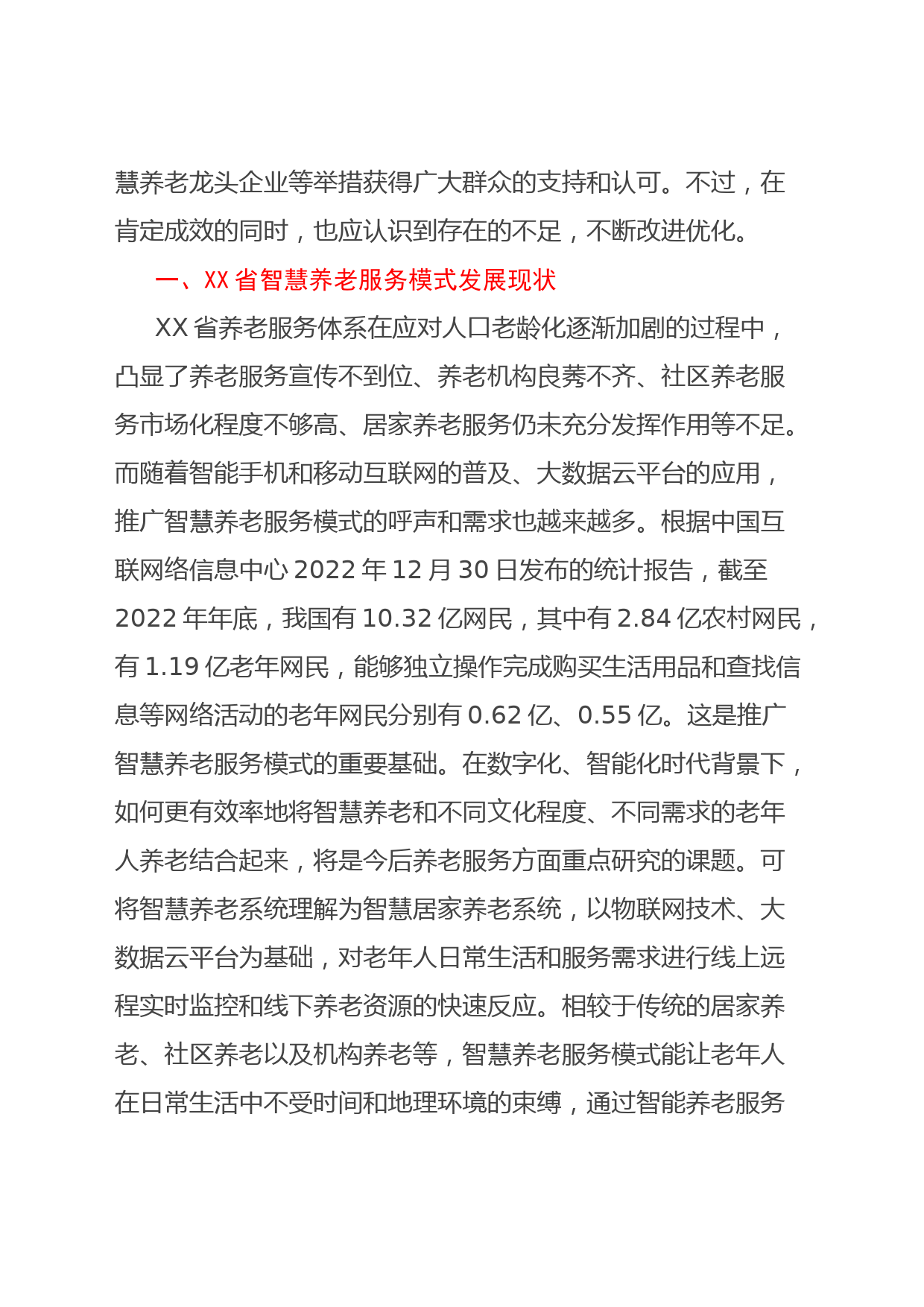 慧养老龙头企业等举措获得广大群众的支持和认可。不过，在肯定成效的同时，也应认识到存在的不足，不断改进优化。

一、XX 省智慧养老服务模式发展现状

XX 省养老服务体系在应对人口老龄化逐渐加剧的过程中，凸显了养老服务宣传不到位、养老机构良莠不齐、社区养老服务市场化程度不够高、居家养老服务仍未充分发挥作用等不足。而随着智能手机和移动互联网的普及、大数据云平台的应用，推广智慧养老服务模式的呼声和需求也越来越多。根据中国互联网络信息中心 2022 年 12 月 30 日发布的统计报告，截至 2022 年年底，我国有 10.32 亿网民，其中有 2.84 亿农村网民，有 1.19 亿老年网民，能够独立操作完成购买生活用品和查找信息等网络活动的老年网民分别有 0.62 亿、0.55 亿。这是推广智慧养老服务模式的重要基础。在数字化、智能化时代背景下，如何更有效率地将智慧养老和不同文化程度、不同需求的老年人养老结合起来，将是今后养老服务方面重点研究的课题。可将智慧养老系统理解为智慧居家养老系统，以物联网技术、大数据云平台为基础，对老年人日常生活和服务需求进行线上远程实时监控和线下养老资源的快速反应。相较于传统的居家养老、社区养老以及机构养老等，智慧养老服务模式能让老年人在日常生活中不受时间和地理环境的束缚，通过智能养老服务